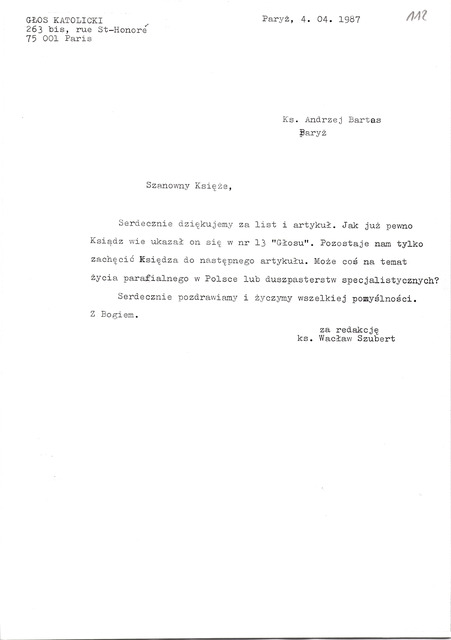 GŁOS KATOLICKI
263 bis, rue St-Honoré
75 001 Paris

Paryż, 4. 04. 1987

112

Ks. Andrzej Bartas
Paryż

Szanowny Księże,

Serdecznie dziękujemy za list i artykuł. Jak już pewno Ksiądz wie ukazał on się w nr 13 "Głosu". Pozostaje nam tylko zachęcić Księdza do następnego artykułu. Może coś na temat życia parafialnego w Polsce lub duszpasterstw specjalistycznych?

Serdecznie pozdrawiamy i życzymy wszelkiej pomyślności.

Z Bogiem.

za redakcję
ks. Wacław Szubert